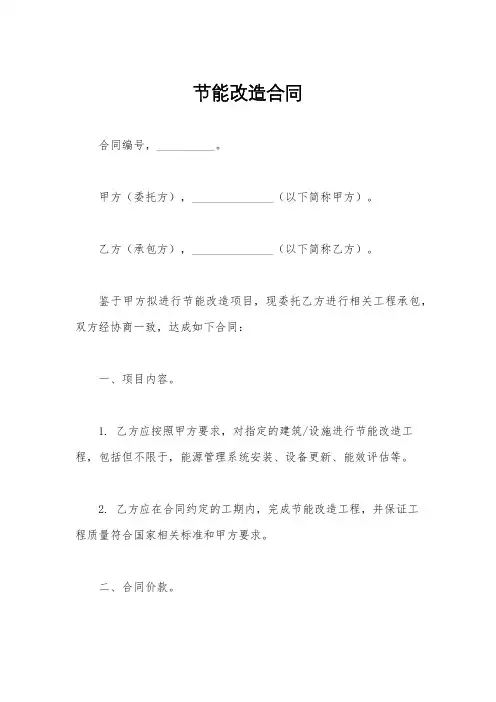 节能改造合同

合同编号，__________。

甲方（委托方），______________（以下简称甲方）。

乙方（承包方），______________（以下简称乙方）。

鉴于甲方拟进行节能改造项目，现委托乙方进行相关工程承包，双方经协商一致，达成如下合同：

一、项目内容。

1. 乙方应按照甲方要求，对指定的建筑/设施进行节能改造工程，包括但不限于，能源管理系统安装、设备更新、能效评估等。

2. 乙方应在合同约定的工期内，完成节能改造工程，并保证工程质量符合国家相关标准和甲方要求。

二、合同价款。